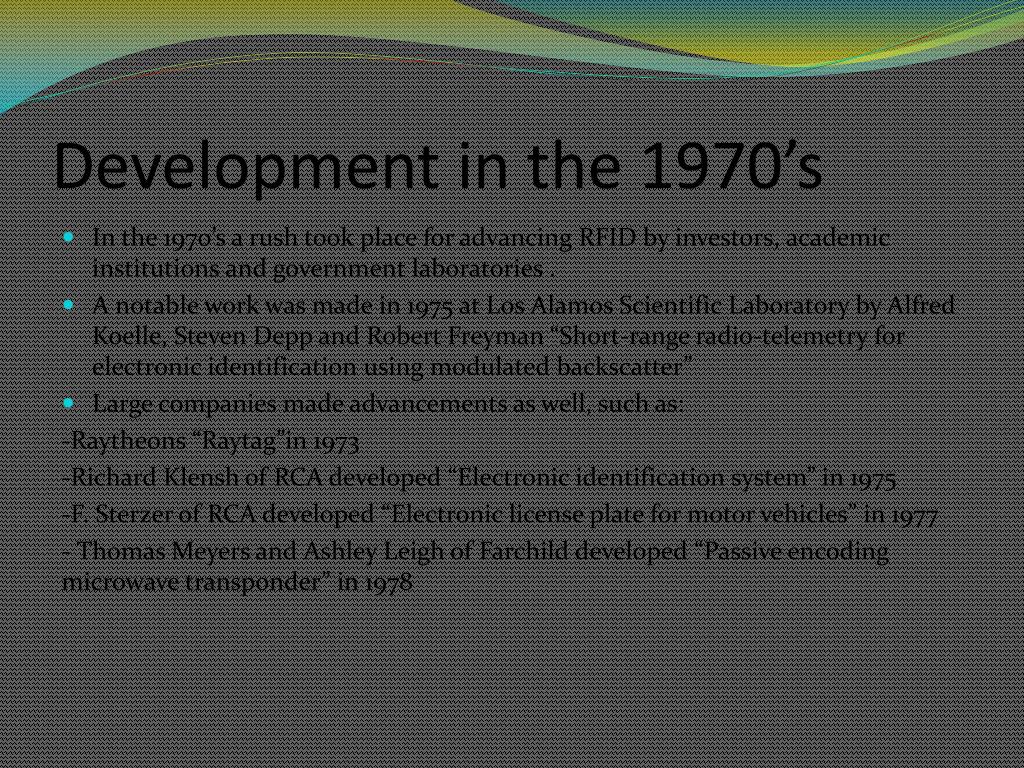 Development in the 1970’s

In the 1970’s a rush took place for advancing RFID by investors, academic institutions and government laboratories .

A notable work was made in 1975 at Los Alamos Scientific Laboratory by Alfred Koelle, Steven Depp and Robert Freyman “Short-range radio-telemetry for electronic identification using modulated backscatter”

Large companies made advancements as well, such as:

-Raytheons “Raytag”in 1973

-Richard Klensh of RCA developed “Electronic identification system” in 1975

-F. Sterzer of RCA developed “Electronic license plate for motor vehicles” in 1977

- Thomas Meyers and Ashley Leigh of Farchild developed “Passive encoding microwave transponder” in 1978